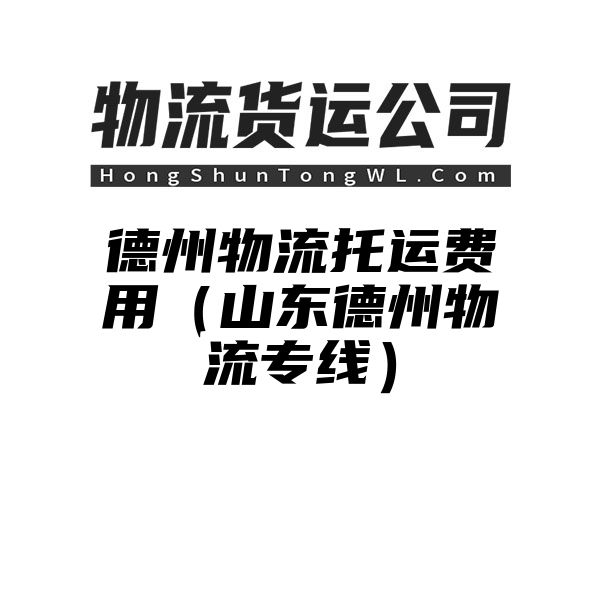 物流货运公司

HongShunTongWL.Com

德州物流托运费用（山东德州物流专线）